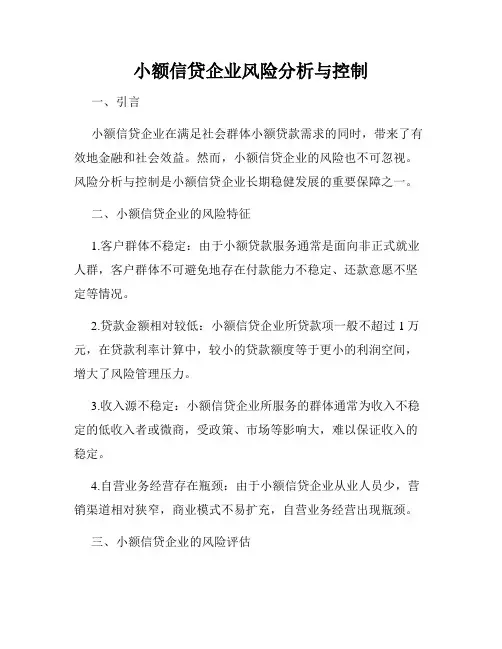 小额信贷企业风险分析与控制

一、引言

小额信贷企业在满足社会群体小额贷款需求的同时，带来了有效地金融和社会效益。然而，小额信贷企业的风险也不可忽视。风险分析与控制是小额信贷企业长期稳健发展的重要保障之一。

二、小额信贷企业的风险特征

1.客户群体不稳定：由于小额贷款服务通常是面向非正式就业人群，客户群体不可避免地存在付款能力不稳定、还款意愿不坚定等情况。

2.贷款金额相对较低：小额信贷企业所贷款项一般不超过 1 万元，在贷款利率计算中，较小的贷款额度等于更小的利润空间，增大了风险管理压力。

3.收入源不稳定：小额信贷企业所服务的群体通常为收入不稳定的低收入者或微商，受政策、市场等影响大，难以保证收入的稳定。

4.自营业务经营存在瓶颈：由于小额信贷企业从业人员少，营销渠道相对狭窄，商业模式不易扩充，自营业务经营出现瓶颈。

三、小额信贷企业的风险评估